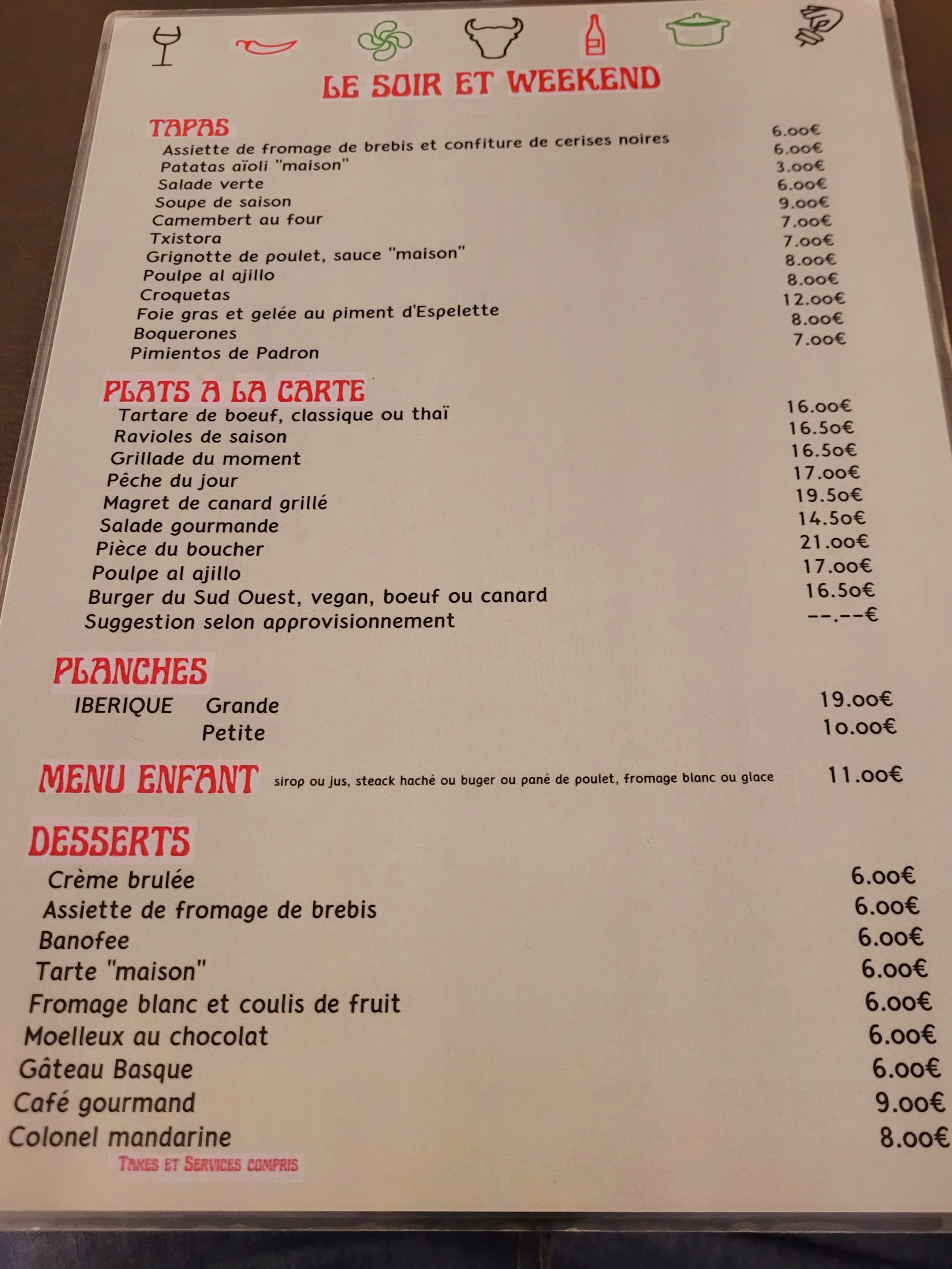 LE SOIR ET WEEKEND

TAPAS

Assiette de fromage de brebis et confiture de cerises noires 6.00€
Patatas aïoli "maison" 6.00€
Salade verte 3.00€
Soupe de saison 6.00€
Camembert au four 9.00€
Txistora 7.00€
Grignotte de poulet, sauce "maison" 7.00€
Poulpe al ajillo 8.00€
Croquetas 8.00€
Foie gras et gelée au piment d'Espelette 12.00€
Boquerones 8.00€
Pimientos de Padron 7.00€

PLATS A LA CARTE

Tartare de boeuf, classique ou thaï 16.00€
Ravioles de saison 16.50€
Grillade du moment 16.50€
Pêche du jour 17.00€
Magret de canard grillé 19.50€
Salade gourmande 14.50€
Pièce du boucher 21.00€
Poulpe al ajillo 17.00€
Burger du Sud Ouest, vegan, boeuf ou canard 16.50€
Suggestion selon approvisionnement --.--€

PLANCHES

IBERIQUE Grande 19.00€
Petite 10.00€

MENU ENFANT sirop ou jus, steack haché ou buger ou pané de poulet, fromage blanc ou glace 11.00€

DESSERTS

Crème brulée 6.00€
Assiette de fromage de brebis 6.00€
Banofee 6.00€
Tarte "maison" 6.00€
Fromage blanc et coulis de fruit 6.00€
Moelleux au chocolat 6.00€
Gâteau Basque 6.00€
Café gourmand 9.00€
Colonel mandarine 8.00€

TAXES ET SERVICES COMPRIS